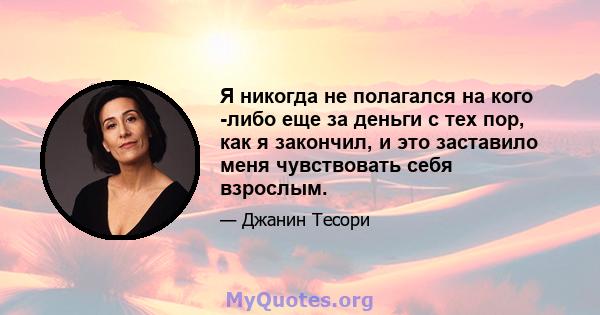 Я никогда не полагался на кого -либо еще за деньги с тех пор, как я закончил, и это заставило меня чувствовать себя взрослым.

— Джанин Тесори

MyQuotes.org